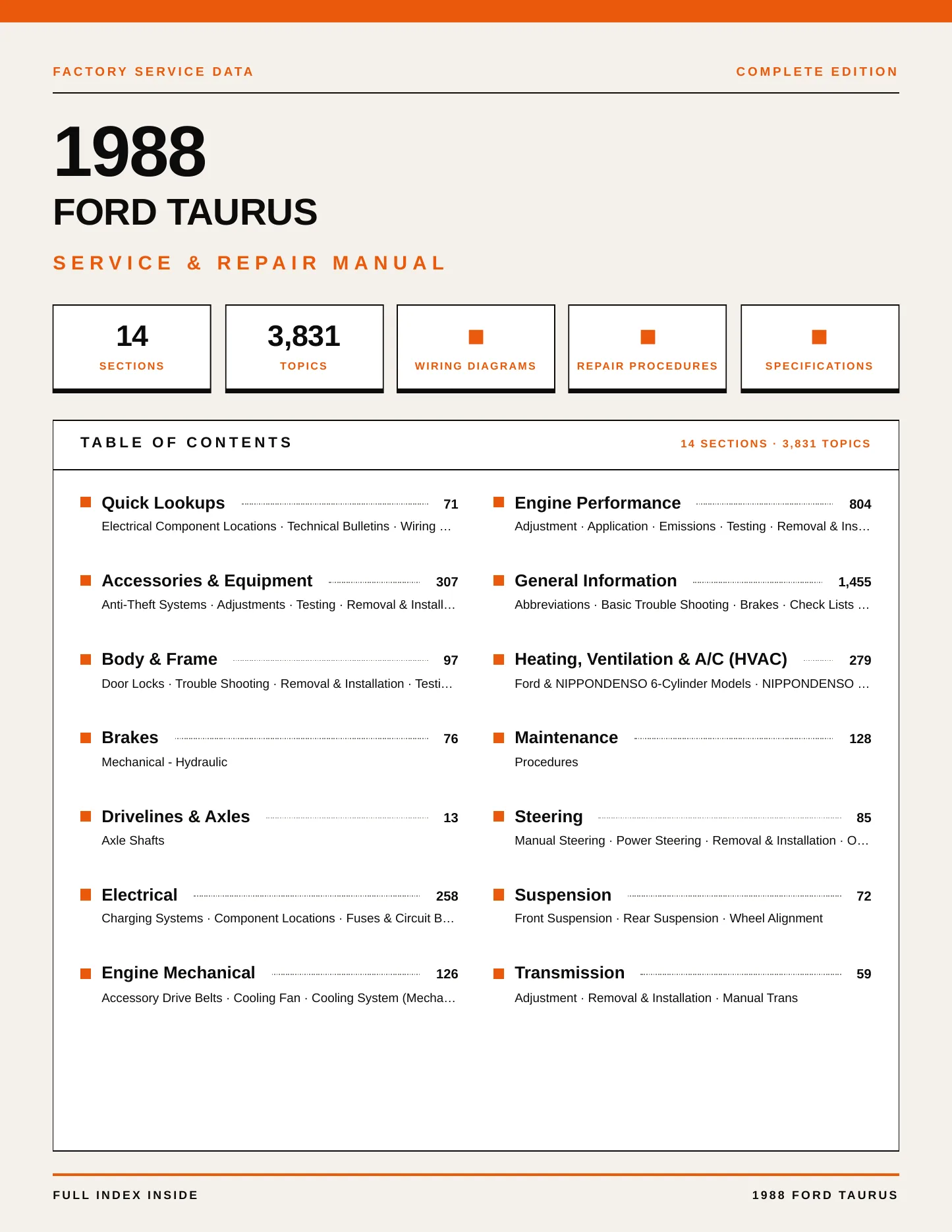 FACTORY SERVICE DATA

COMPLETE EDITION

1988

FORD TAURUS

SERVICE & REPAIR MANUAL

14
SECTIONS

3,831
TOPICS

WIRING DIAGRAMS

REPAIR PROCEDURES

SPECIFICATIONS

TABLE OF CONTENTS

14 SECTIONS · 3,831 TOPICS

Quick Lookups 71
Electrical Component Locations · Technical Bulletins · Wiring …

Accessories & Equipment 307
Anti-Theft Systems · Adjustments · Testing · Removal & Install…

Body & Frame 97
Door Locks · Trouble Shooting · Removal & Installation · Testi…

Brakes 76
Mechanical - Hydraulic

Drivelines & Axles 13
Axle Shafts

Electrical 258
Charging Systems · Component Locations · Fuses & Circuit B…

Engine Mechanical 126
Accessory Drive Belts · Cooling Fan · Cooling System (Mecha…

Engine Performance 804
Adjustment · Application · Emissions · Testing · Removal & Ins…

General Information 1,455
Abbreviations · Basic Trouble Shooting · Brakes · Check Lists …

Heating, Ventilation & A/C (HVAC) 279
Ford & NIPPONDENSO 6-Cylinder Models · NIPPONDENSO …

Maintenance 128
Procedures

Steering 85
Manual Steering · Power Steering · Removal & Installation · O…

Suspension 72
Front Suspension · Rear Suspension · Wheel Alignment

Transmission 59
Adjustment · Removal & Installation · Manual Trans

FULL INDEX INSIDE

1988 FORD TAURUS